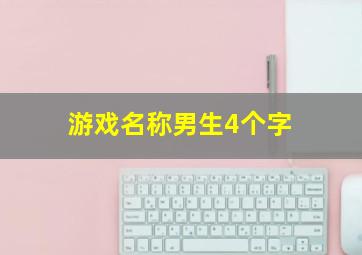 游戏名称男生4个字